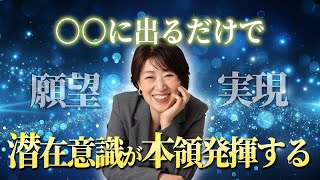 〇〇に出るだけで

願望 実現

潜在意識が本領発揮する